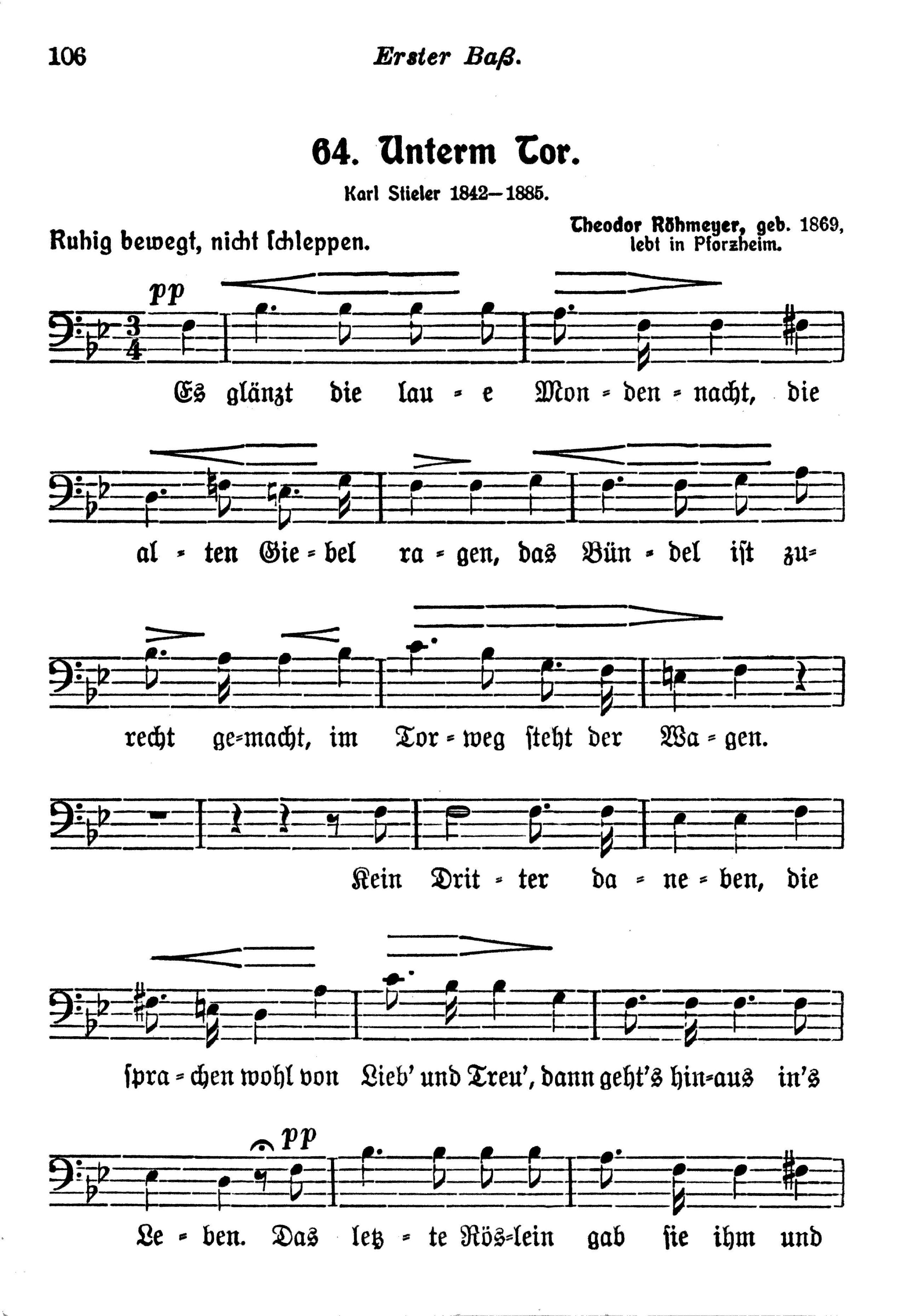 106 Erster Baß.

64. Unterm Tor.

Karl Stieler 1842—1885.

Ruhig bewegt, nicht schleppen.

Theodor Röhmeyer, geb. 1869, lebt in Pforzheim.

pp

Es glänzt die lau = e Mon = den = nacht, die

al = ten Gie = bel ra = gen, das Bün = del ist zu=

recht ge=macht, im Tor = weg steht der Wa = gen.

Kein Drit = ter da = ne = ben, die

spra = chen wohl von Lieb' und Treu', dann geht's hin=aus in's

pp

Le = ben. Das letz = te Rös=lein gab sie ihm und